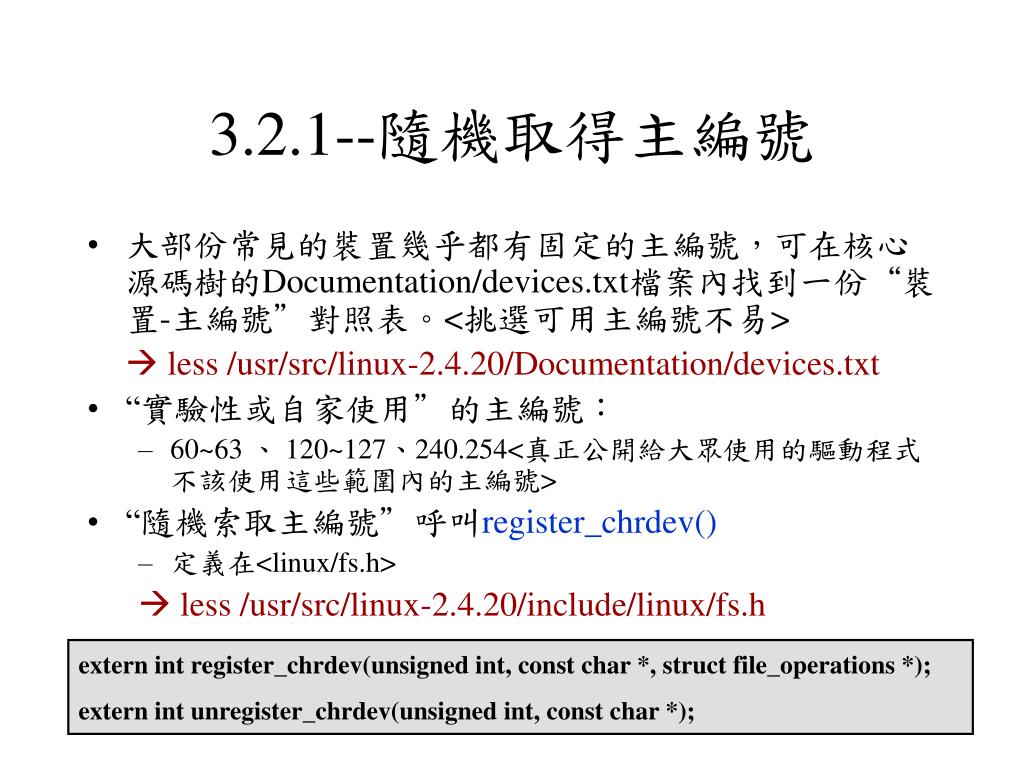 3.2.1--隨機取得主編號

• 大部份常見的裝置幾乎都有固定的主編號，可在核心源碼樹的Documentation/devices.txt檔案內找到一份“裝置-主編號”對照表。<挑選可用主編號不易>

→ less /usr/src/linux-2.4.20/Documentation/devices.txt

• “實驗性或自家使用”的主編號：

– 60~63 、 120~127、240.254<真正公開給大眾使用的驅動程式不該使用這些範圍內的主編號>

• “隨機索取主編號”呼叫register_chrdev()

– 定義在<linux/fs.h>

→ less /usr/src/linux-2.4.20/include/linux/fs.h

extern int register_chrdev(unsigned int, const char *, struct file_operations *);

extern int unregister_chrdev(unsigned int, const char *);